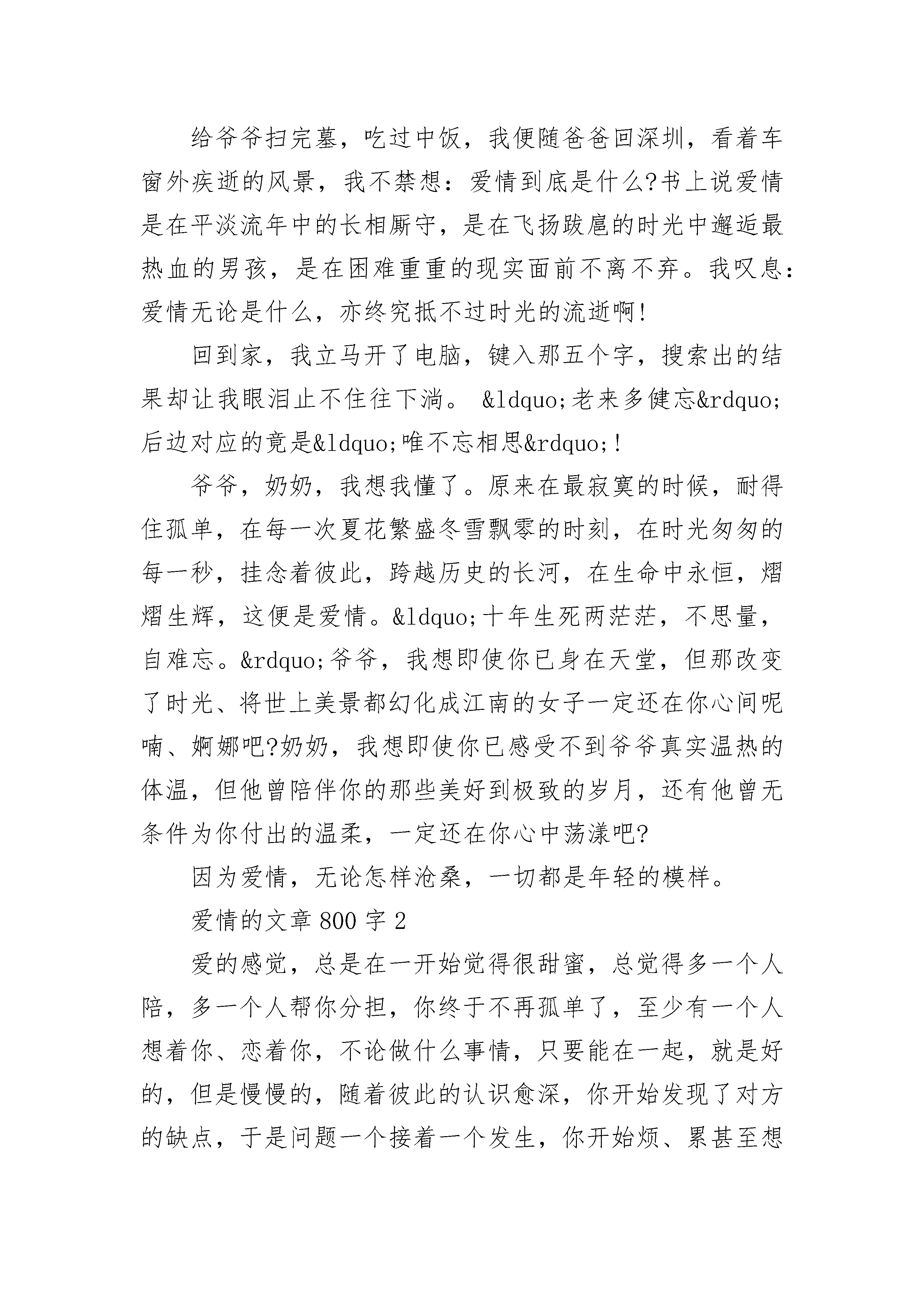 给爷爷扫完墓，吃过中饭，我便随爸爸回深圳，看着车窗外疾逝的风景，我不禁想：爱情到底是什么?书上说爱情是在平淡流年中的长相厮守，是在飞扬跋扈的时光中邂逅最热血的男孩，是在困难重重的现实面前不离不弃。我叹息：爱情无论是什么，亦终究抵不过时光的流逝啊!

回到家，我立马开了电脑，键入那五个字，搜索出的结果却让我眼泪止不住往下淌。 &ldquo;老来多健忘&rdquo;后边对应的竟是&ldquo;唯不忘相思&rdquo;!

爷爷，奶奶，我想我懂了。原来在最寂寞的时候，耐得住孤单，在每一次夏花繁盛冬雪飘零的时刻，在时光匆匆的每一秒，挂念着彼此，跨越历史的长河，在生命中永恒，熠熠生辉，这便是爱情。&ldquo;十年生死两茫茫，不思量，自难忘。&rdquo;爷爷，我想即使你已身在天堂，但那改变了时光、将世上美景都幻化成江南的女子一定还在你心间呢喃、婀娜吧?奶奶，我想即使你已感受不到爷爷真实温热的体温，但他曾陪伴你的那些美好到极致的岁月，还有他曾无条件为你付出的温柔，一定还在你心中荡漾吧?

因为爱情，无论怎样沧桑，一切都是年轻的模样。

爱情的文章800字2

爱的感觉，总是在一开始觉得很甜蜜，总觉得多一个人陪，多一个人帮你分担，你终于不再孤单了，至少有一个人想着你、恋着你，不论做什么事情，只要能在一起，就是好的，但是慢慢的，随着彼此的认识愈深，你开始发现了对方的缺点，于是问题一个接着一个发生，你开始烦、累甚至想